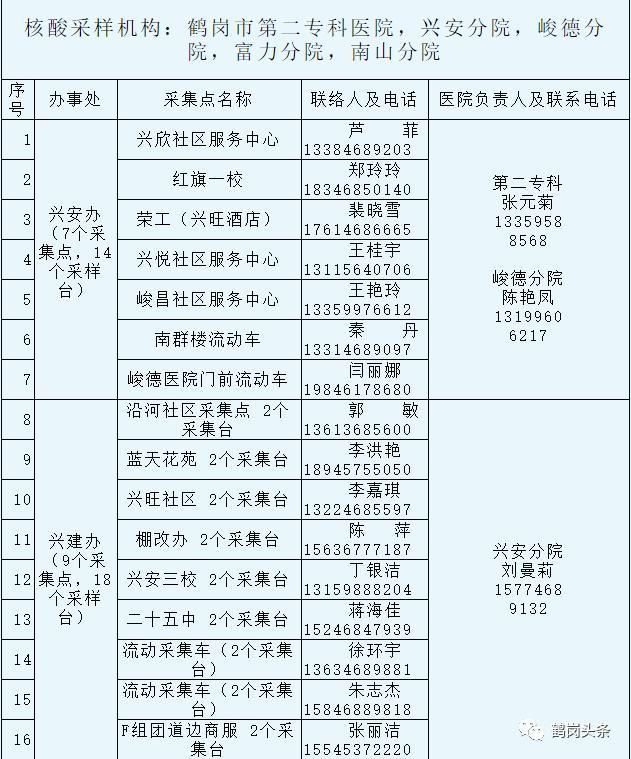 核酸采样机构：鹤岗市第二专科医院，兴安分院，峻德分院，富力分院，南山分院

| 序号 | 办事处 | 采集点名称 | 联络人及电话 | 医院负责人及联系电话 |
|---|---|---|---|---|
| 1 | 兴安办（7个采集点，14个采样台） | 兴欣社区服务中心 | 芦　菲 13384689203 | 第二专科 张元菊 13359588568　峻德分院 陈艳凤 13199606217 |
| 2 | | 红旗一校 | 郑玲玲 18346850140 | |
| 3 | | 荣工（兴旺酒店） | 裴晓雪 17614686665 | |
| 4 | | 兴悦社区服务中心 | 王桂宇 13115640706 | |
| 5 | | 峻昌社区服务中心 | 王艳玲 13359976612 | |
| 6 | | 南群楼流动车 | 秦　丹 13314689097 | |
| 7 | | 峻德医院门前流动车 | 闫丽娜 19846178680 | |
| 8 | 兴建办（9个采集点，18个采样台） | 沿河社区采集点 2个采集台 | 郭　敏 13613685600 | 兴安分院 刘曼莉 15774689132 |
| 9 | | 蓝天花苑 2个采集台 | 李洪艳 18945755050 | |
| 10 | | 兴旺社区 2个采集台 | 李嘉琪 13224685597 | |
| 11 | | 棚改办 2个采集台 | 陈　萍 15636777187 | |
| 12 | | 兴安三校 2个采集台 | 丁银洁 13159888204 | |
| 13 | | 二十五中 2个采集台 | 蒋海佳 15246847939 | |
| 14 | | 流动采集车（2个采集台） | 徐环宇 13634689881 | |
| 15 | | 流动采集车（2个采集台） | 朱志杰 15846889818 | |
| 16 | | F组团道边商服 2个采集台 | 张丽洁 15545372220 | |

鹤岗头条